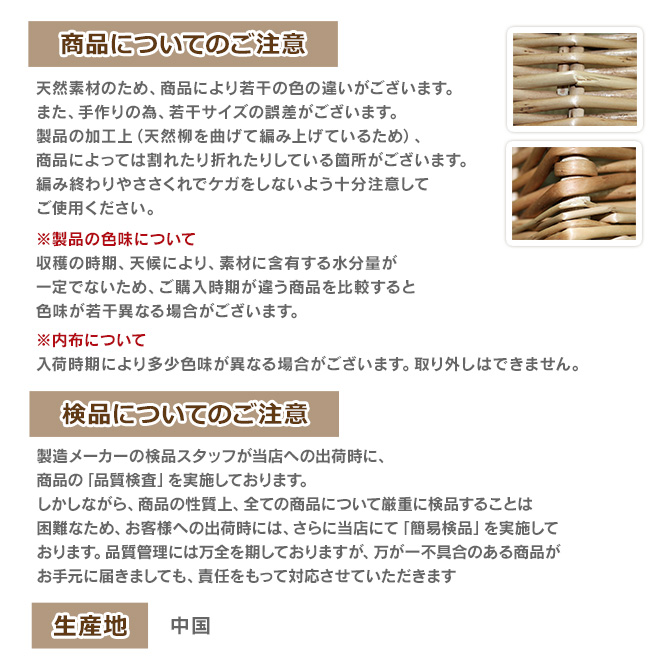 商品についてのご注意

天然素材のため、商品により若干の色の違いがございます。
また、手作りの為、若干サイズの誤差がございます。
製品の加工上（天然柳を曲げて編み上げているため）、
商品によっては割れたり折れたりしている箇所がございます。
編み終わりやささくれでケガをしないよう十分注意して
ご使用ください。

※製品の色味について
収穫の時期、天候により、素材に含有する水分量が
一定でないため、ご購入時期が違う商品を比較すると
色味が若干異なる場合がございます。

※内布について
入荷時期により多少色味が異なる場合がございます。取り外しはできません。

検品についてのご注意

製造メーカーの検品スタッフが当店への出荷時に、
商品の「品質検査」を実施しております。
しかしながら、商品の性質上、全ての商品について厳重に検品することは
困難なため、お客様への出荷時には、さらに当店にて「簡易検品」を実施して
おります。品質管理には万全を期しておりますが、万が一不具合のある商品が
お手元に届きましても、責任をもって対応させていただきます

生産地 中国